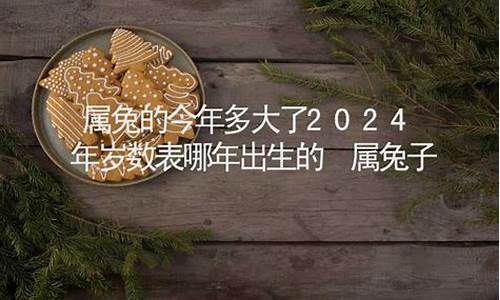 属兔的今年多大了2024年岁数表哪年出生的 属兔子